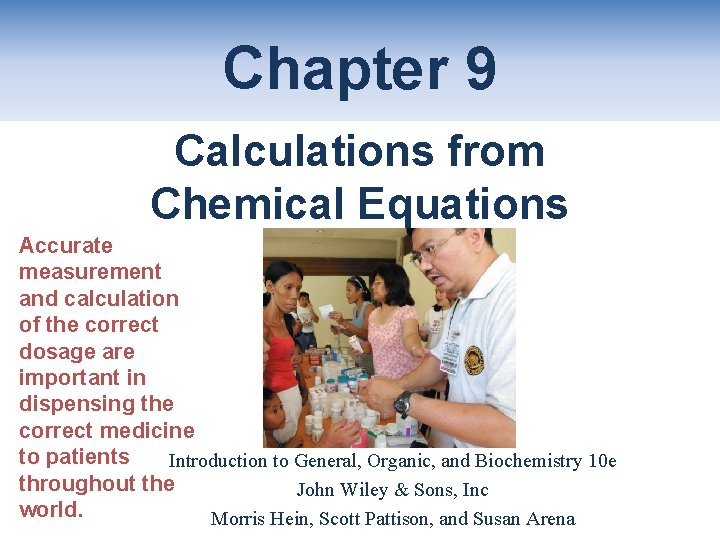 Chapter 9

Calculations from Chemical Equations

Accurate measurement and calculation of the correct dosage are important in dispensing the correct medicine to patients throughout the world.

Introduction to General, Organic, and Biochemistry 10e
John Wiley & Sons, Inc
Morris Hein, Scott Pattison, and Susan Arena